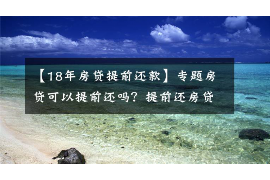 【18年房贷提前还款】专题房贷可以提前还吗？提前还房贷